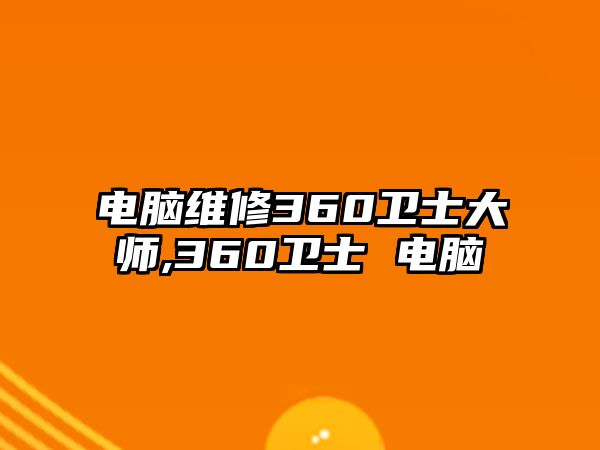 电脑维修360卫士大师,360卫士 电脑